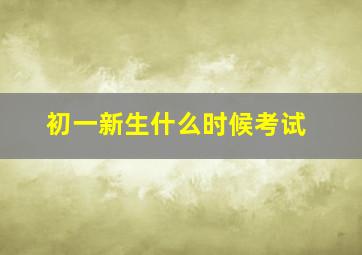 初一新生什么时候考试